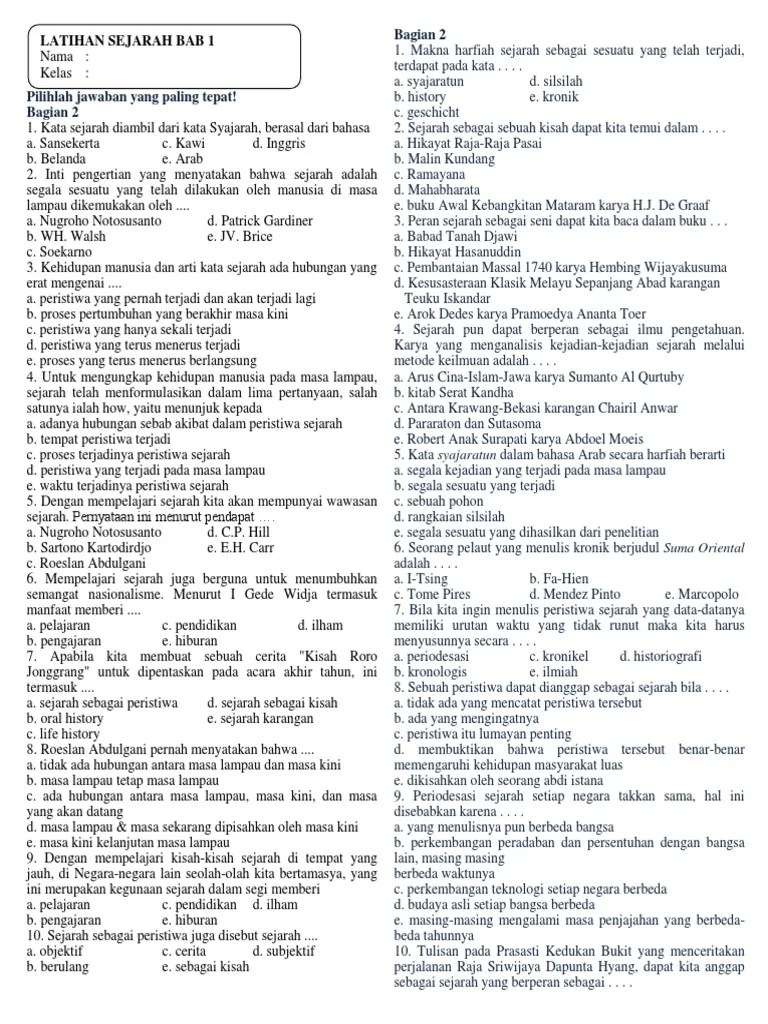 LATIHAN SEJARAH BAB 1
Nama :
Kelas :

Pilihlah jawaban yang paling tepat!
Bagian 2
1. Kata sejarah diambil dari kata Syajarah, berasal dari bahasa
a. Sansekerta c. Kawi d. Inggris
b. Belanda e. Arab
2. Inti pengertian yang menyatakan bahwa sejarah adalah segala sesuatu yang telah dilakukan oleh manusia di masa lampau dikemukakan oleh ....
a. Nugroho Notosusanto d. Patrick Gardiner
b. WH. Walsh e. JV. Brice
c. Soekarno
3. Kehidupan manusia dan arti kata sejarah ada hubungan yang erat mengenai ....
a. peristiwa yang pernah terjadi dan akan terjadi lagi
b. proses pertumbuhan yang berakhir masa kini
c. peristiwa yang hanya sekali terjadi
d. peristiwa yang terus menerus terjadi
e. proses yang terus menerus berlangsung
4. Untuk mengungkap kehidupan manusia pada masa lampau, sejarah telah menformulasikan dalam lima pertanyaan, salah satunya ialah how, yaitu menunjuk kepada
a. adanya hubungan sebab akibat dalam peristiwa sejarah
b. tempat peristiwa terjadi
c. proses terjadinya peristiwa sejarah
d. peristiwa yang terjadi pada masa lampau
e. waktu terjadinya peristiwa sejarah
5. Dengan mempelajari sejarah kita akan mempunyai wawasan sejarah. Pernyataan ini menurut pendapat ....
a. Nugroho Notosusanto d. C.P. Hill
b. Sartono Kartodirdjo e. E.H. Carr
c. Roeslan Abdulgani
6. Mempelajari sejarah juga berguna untuk menumbuhkan semangat nasionalisme. Menurut I Gede Widja termasuk manfaat memberi ....
a. pelajaran c. pendidikan d. ilham
b. pengajaran e. hiburan
7. Apabila kita membuat sebuah cerita "Kisah Roro Jonggrang" untuk dipentaskan pada acara akhir tahun, ini termasuk ....
a. sejarah sebagai peristiwa d. sejarah sebagai kisah
b. oral history e. sejarah karangan
c. life history
8. Roeslan Abdulgani pernah menyatakan bahwa ....
a. tidak ada hubungan antara masa lampau dan masa kini
b. masa lampau tetap masa lampau
c. ada hubungan antara masa lampau, masa kini, dan masa yang akan datang
d. masa lampau & masa sekarang dipisahkan oleh masa kini
e. masa kini kelanjutan masa lampau
9. Dengan mempelajari kisah-kisah sejarah di tempat yang jauh, di Negara-negara lain seolah-olah kita bertamasya, yang ini merupakan kegunaan sejarah dalam segi memberi
a. pelajaran c. pendidikan d. ilham
b. pengajaran e. hiburan
10. Sejarah sebagai peristiwa juga disebut sejarah ....
a. objektif c. cerita d. subjektif
b. berulang e. sebagai kisah

Bagian 2
1. Makna harfiah sejarah sebagai sesuatu yang telah terjadi, terdapat pada kata . . . .
a. syajaratun d. silsilah
b. history e. kronik
c. geschicht
2. Sejarah sebagai sebuah kisah dapat kita temui dalam . . . .
a. Hikayat Raja-Raja Pasai
b. Malin Kundang
c. Ramayana
d. Mahabharata
e. buku Awal Kebangkitan Mataram karya H.J. De Graaf
3. Peran sejarah sebagai seni dapat kita baca dalam buku . . .
a. Babad Tanah Djawi
b. Hikayat Hasanuddin
c. Pembantaian Massal 1740 karya Hembing Wijayakusuma
d. Kesusasteraan Klasik Melayu Sepanjang Abad karangan Teuku Iskandar
e. Arok Dedes karya Pramoedya Ananta Toer
4. Sejarah pun dapat berperan sebagai ilmu pengetahuan. Karya yang menganalisis kejadian-kejadian sejarah melalui metode keilmuan adalah . . . .
a. Arus Cina-Islam-Jawa karya Sumanto Al Qurtuby
b. kitab Serat Kandha
c. Antara Krawang-Bekasi karangan Chairil Anwar
d. Pararaton dan Sutasoma
e. Robert Anak Surapati karya Abdoel Moeis
5. Kata syajaratun dalam bahasa Arab secara harfiah berarti
a. segala kejadian yang terjadi pada masa lampau
b. segala sesuatu yang terjadi
c. sebuah pohon
d. rangkaian silsilah
e. segala sesuatu yang dihasilkan dari penelitian
6. Seorang pelaut yang menulis kronik berjudul Suma Oriental adalah . . . .
a. I-Tsing b. Fa-Hien
c. Tome Pires d. Mendez Pinto e. Marcopolo
7. Bila kita ingin menulis peristiwa sejarah yang data-datanya memiliki urutan waktu yang tidak runut maka kita harus menyusunnya secara . . . .
a. periodesasi c. kronikel d. historiografi
b. kronologis e. ilmiah
8. Sebuah peristiwa dapat dianggap sebagai sejarah bila . . . .
a. tidak ada yang mencatat peristiwa tersebut
b. ada yang mengingatnya
c. peristiwa itu lumayan penting
d. membuktikan bahwa peristiwa tersebut benar-benar memengaruhi kehidupan masyarakat luas
e. dikisahkan oleh seorang abdi istana
9. Periodesasi sejarah setiap negara takkan sama, hal ini disebabkan karena . . . .
a. yang menulisnya pun berbeda bangsa
b. perkembangan peradaban dan persentuhan dengan bangsa lain, masing masing berbeda waktunya
c. perkembangan teknologi setiap negara berbeda
d. budaya asli setiap bangsa berbeda
e. masing-masing mengalami masa penjajahan yang berbeda-beda tahunnya
10. Tulisan pada Prasasti Kedukan Bukit yang menceritakan perjalanan Raja Sriwijaya Dapunta Hyang, dapat kita anggap sebagai sejarah yang berperan sebagai . . . .